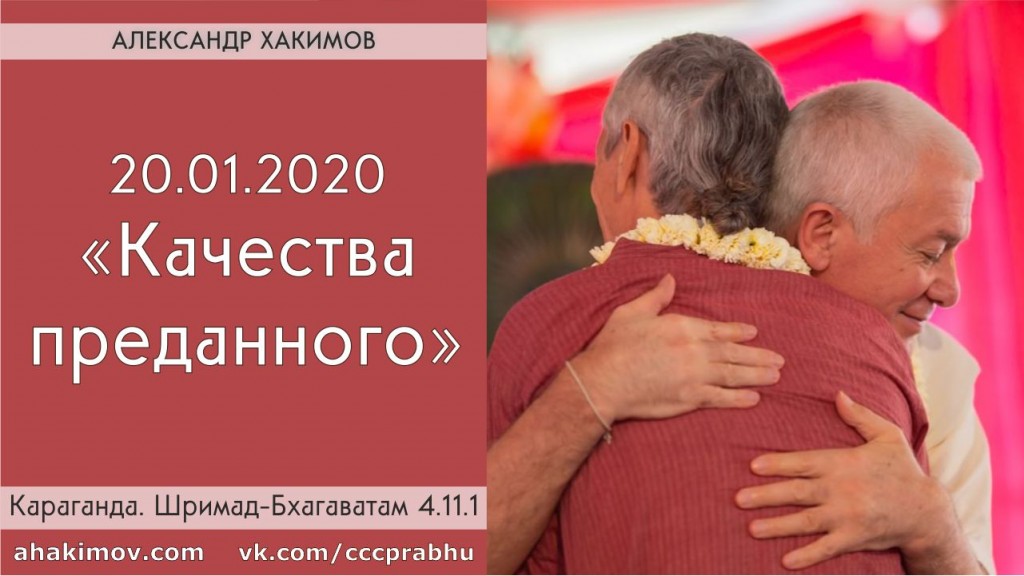 АЛЕКСАНДР ХАКИМОВ

20.01.2020
«Качества преданного»

Караганда. Шримад-Бхагаватам 4.11.1

ahakimov.com vk.com/cccprabhu